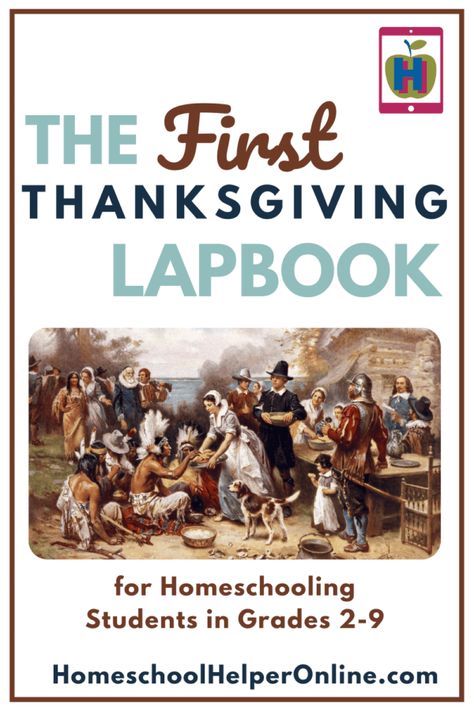 H

THE First
THANKSGIVING
LAPBOOK

for Homeschooling
Students in Grades 2-9

HomeschoolHelperOnline.com